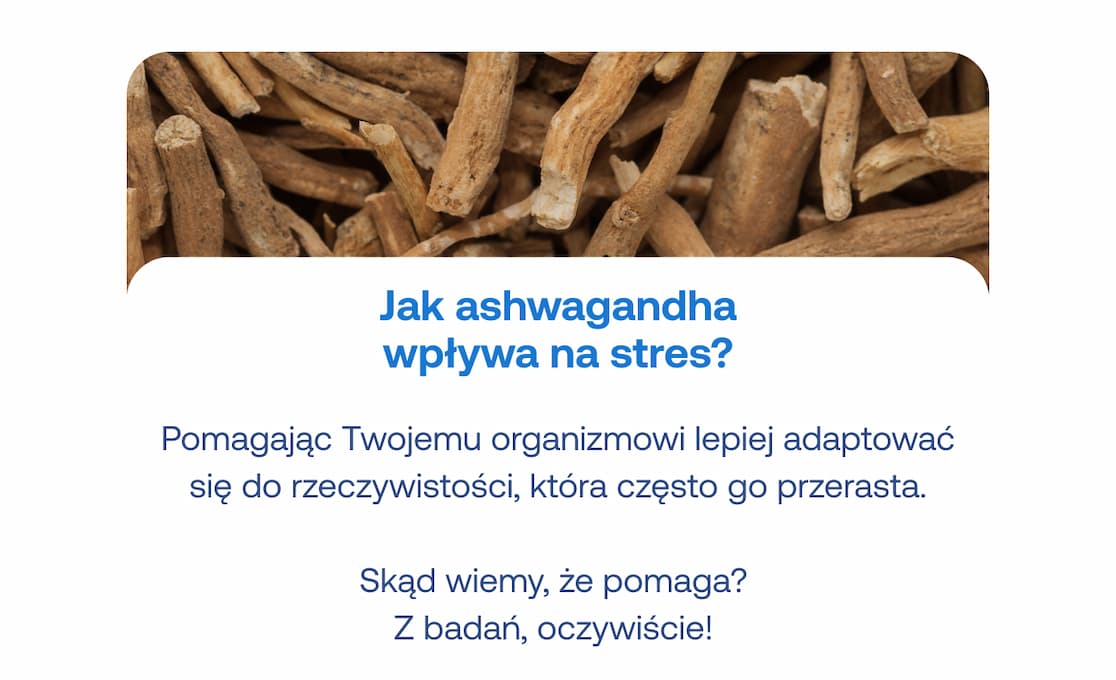 Jak ashwagandha wpływa na stres?

Pomagając Twojemu organizmowi lepiej adaptować się do rzeczywistości, która często go przerasta.

Skąd wiemy, że pomaga?
Z badań, oczywiście!